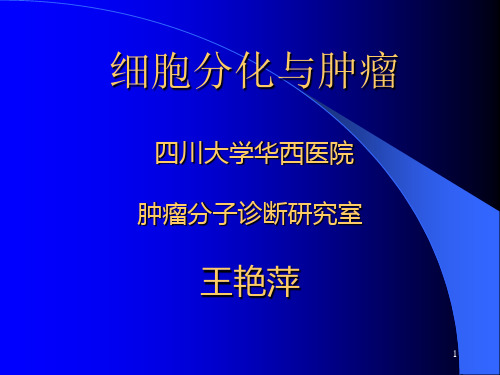 细胞分化与肿瘤

四川大学华西医院

肿瘤分子诊断研究室

王艳萍

1